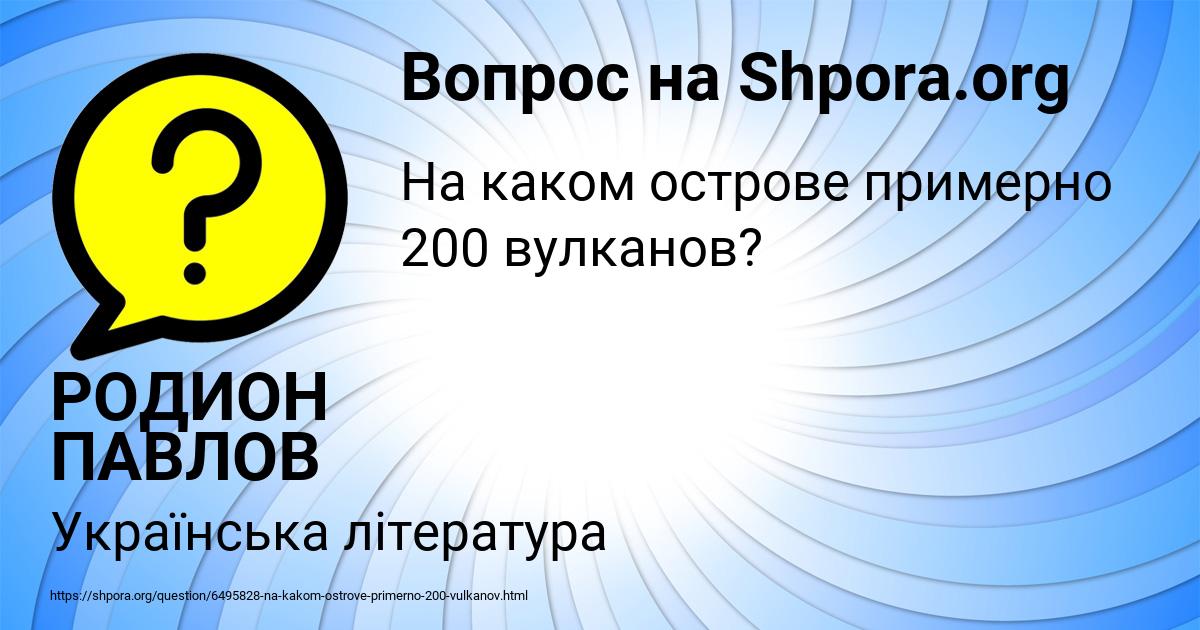 Вопрос на Shpora.org

?

На каком острове примерно 200 вулканов?

РОДИОН ПАВЛОВ

Українська література

https://shpora.org/question/6495828-na-kakom-ostrove-primerno-200-vulkanov.html